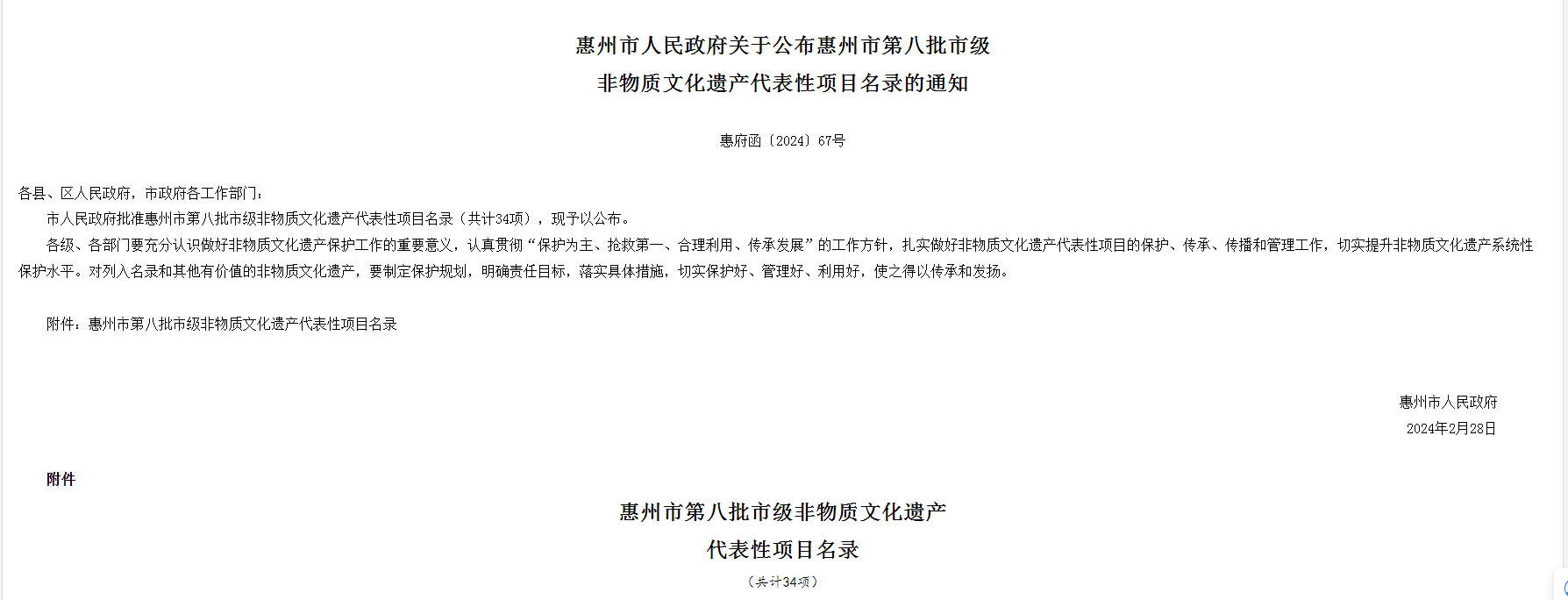 惠州市人民政府关于公布惠州市第八批市级
非物质文化遗产代表性项目名录的通知

惠府函〔2024〕67号

各县、区人民政府，市政府各工作部门：

市人民政府批准惠州市第八批市级非物质文化遗产代表性项目名录（共计34项），现予以公布。

各级、各部门要充分认识做好非物质文化遗产保护工作的重要意义，认真贯彻“保护为主、抢救第一、合理利用、传承发展”的工作方针，扎实做好非物质文化遗产代表性项目的保护、传承、传播和管理工作，切实提升非物质文化遗产系统性保护水平。对列入名录和其他有价值的非物质文化遗产，要制定保护规划，明确责任目标，落实具体措施，切实保护好、管理好、利用好，使之得以传承和发扬。

附件：惠州市第八批市级非物质文化遗产代表性项目名录

惠州市人民政府
2024年2月28日

附件

惠州市第八批市级非物质文化遗产
代表性项目名录
（共计34项）